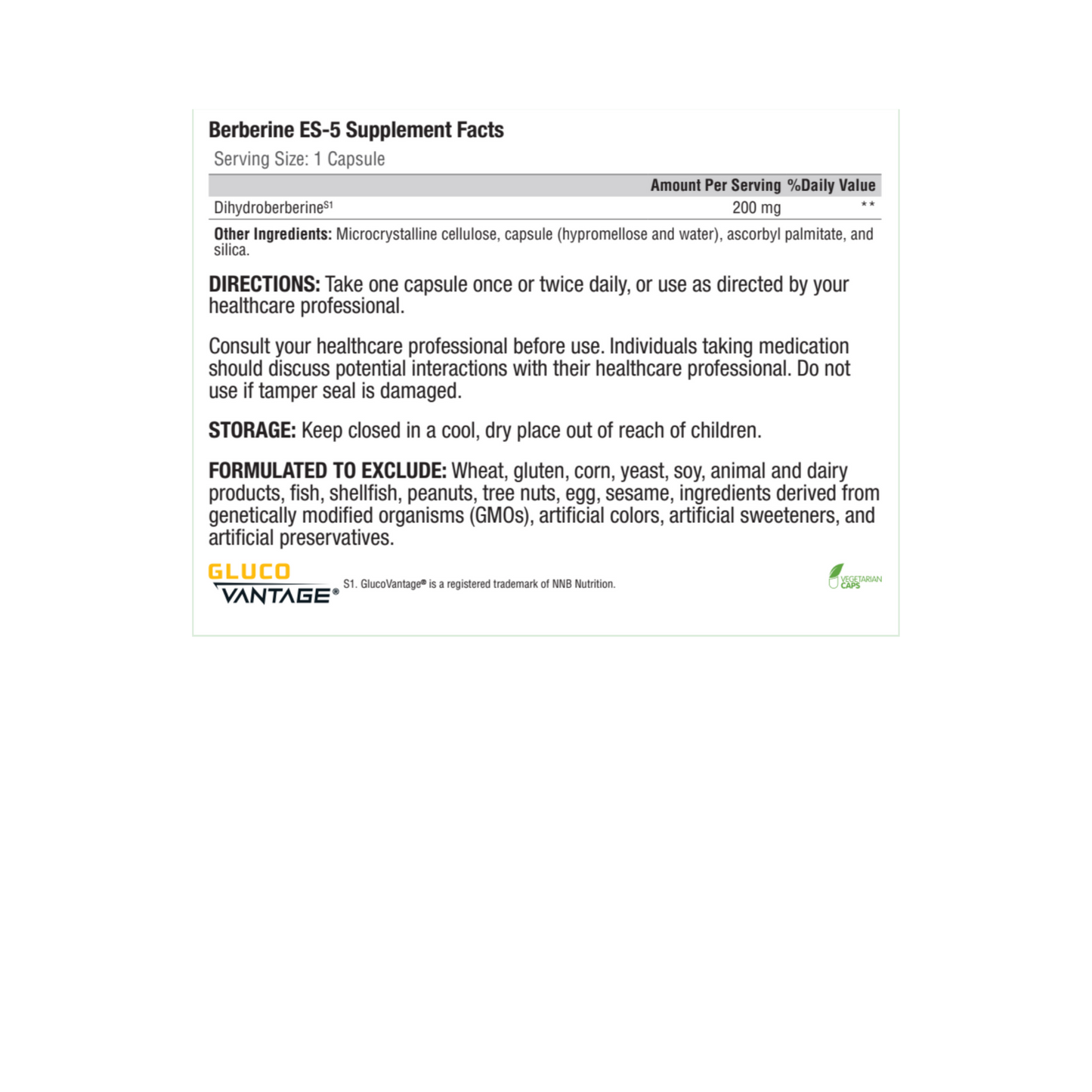 Berberine ES-5 Supplement Facts

Serving Size: 1 Capsule

|  | Amount Per Serving | %Daily Value |
|---|---|---|
| Dihydroberberine$^{S1}$ | 200 mg | ** |

Other Ingredients: Microcrystalline cellulose, capsule (hypromellose and water), ascorbyl palmitate, and silica.

DIRECTIONS: Take one capsule once or twice daily, or use as directed by your healthcare professional.

Consult your healthcare professional before use. Individuals taking medication should discuss potential interactions with their healthcare professional. Do not use if tamper seal is damaged.

STORAGE: Keep closed in a cool, dry place out of reach of children.

FORMULATED TO EXCLUDE: Wheat, gluten, corn, yeast, soy, animal and dairy products, fish, shellfish, peanuts, tree nuts, egg, sesame, ingredients derived from genetically modified organisms (GMOs), artificial colors, artificial sweeteners, and artificial preservatives.

GLUCO
VANTAGE®

S1. GlucoVantage® is a registered trademark of NNB Nutrition.

VEGETARIAN
CAPS